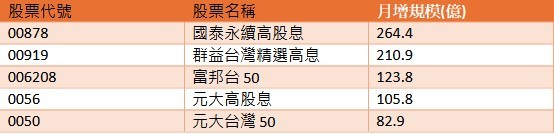 | 股票代號 | 股票名稱 | 月增規模(億) |
|---|---|---|
| 00878 | 國泰永續高股息 | 264.4 |
| 00919 | 群益台灣精選高息 | 210.9 |
| 006208 | 富邦台 50 | 123.8 |
| 0056 | 元大高股息 | 105.8 |
| 0050 | 元大台灣 50 | 82.9 |